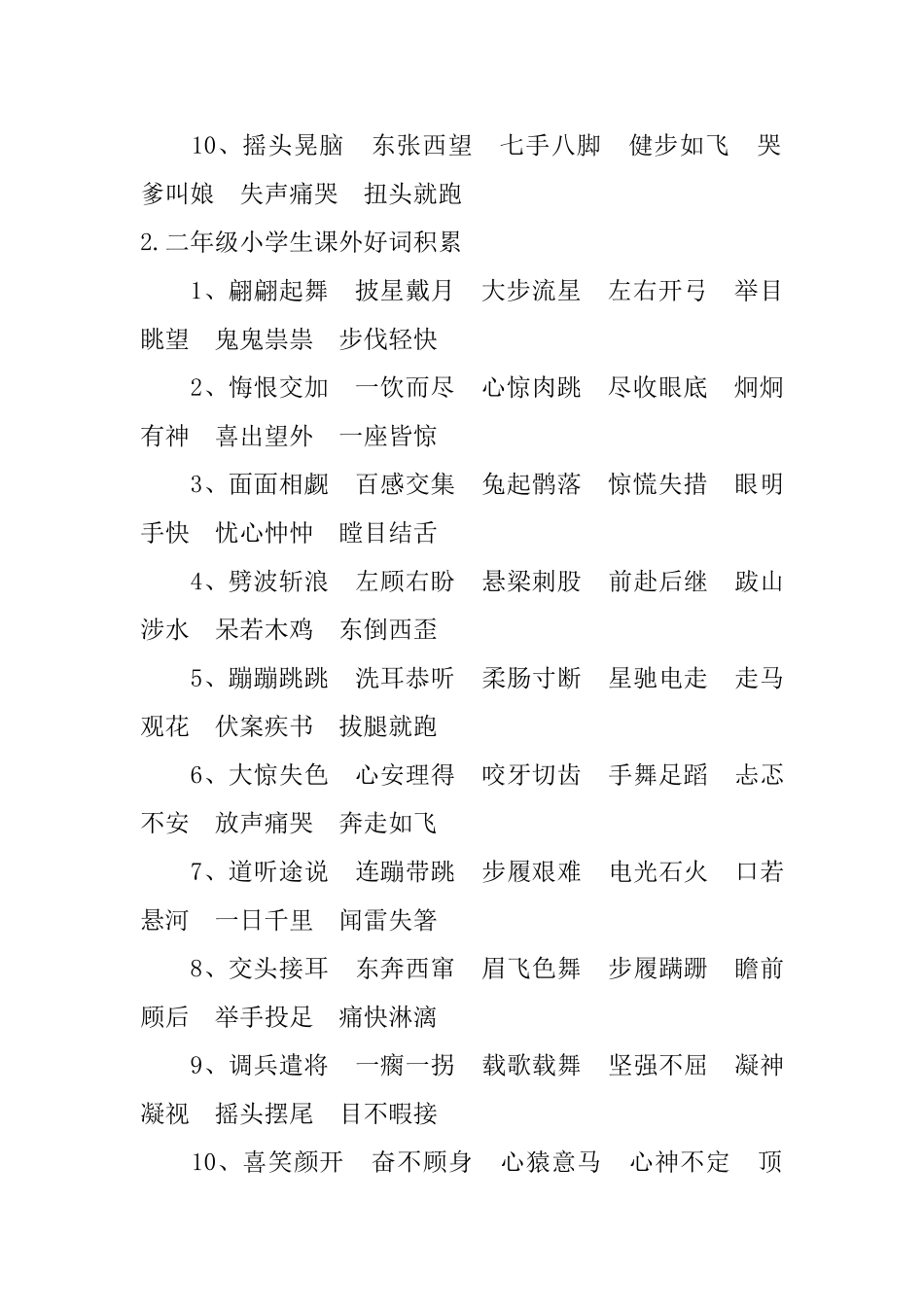 10、摇头晃脑　东张西望　七手八脚　健步如飞　哭爹叫娘　失声痛哭　扭头就跑

2.二年级小学生课外好词积累

1、翩翩起舞　披星戴月　大步流星　左右开弓　举目眺望　鬼鬼祟祟　步伐轻快

2、悔恨交加　一饮而尽　心惊肉跳　尽收眼底　炯炯有神　喜出望外　一座皆惊

3、面面相觑　百感交集　兔起鹘落　惊慌失措　眼明手快　忧心忡忡　瞠目结舌

4、劈波斩浪　左顾右盼　悬梁刺股　前赴后继　跋山涉水　呆若木鸡　东倒西歪

5、蹦蹦跳跳　洗耳恭听　柔肠寸断　星驰电走　走马观花　伏案疾书　拔腿就跑

6、大惊失色　心安理得　咬牙切齿　手舞足蹈　忐忑不安　放声痛哭　奔走如飞

7、道听途说　连蹦带跳　步履艰难　电光石火　口若悬河　一日千里　闻雷失箸

8、交头接耳　东奔西窜　眉飞色舞　步履蹒跚　瞻前顾后　举手投足　痛快淋漓

9、调兵遣将　一瘸一拐　载歌载舞　坚强不屈　凝神凝视　摇头摆尾　目不暇接

10、喜笑颜开　奋不顾身　心猿意马　心神不定　顶